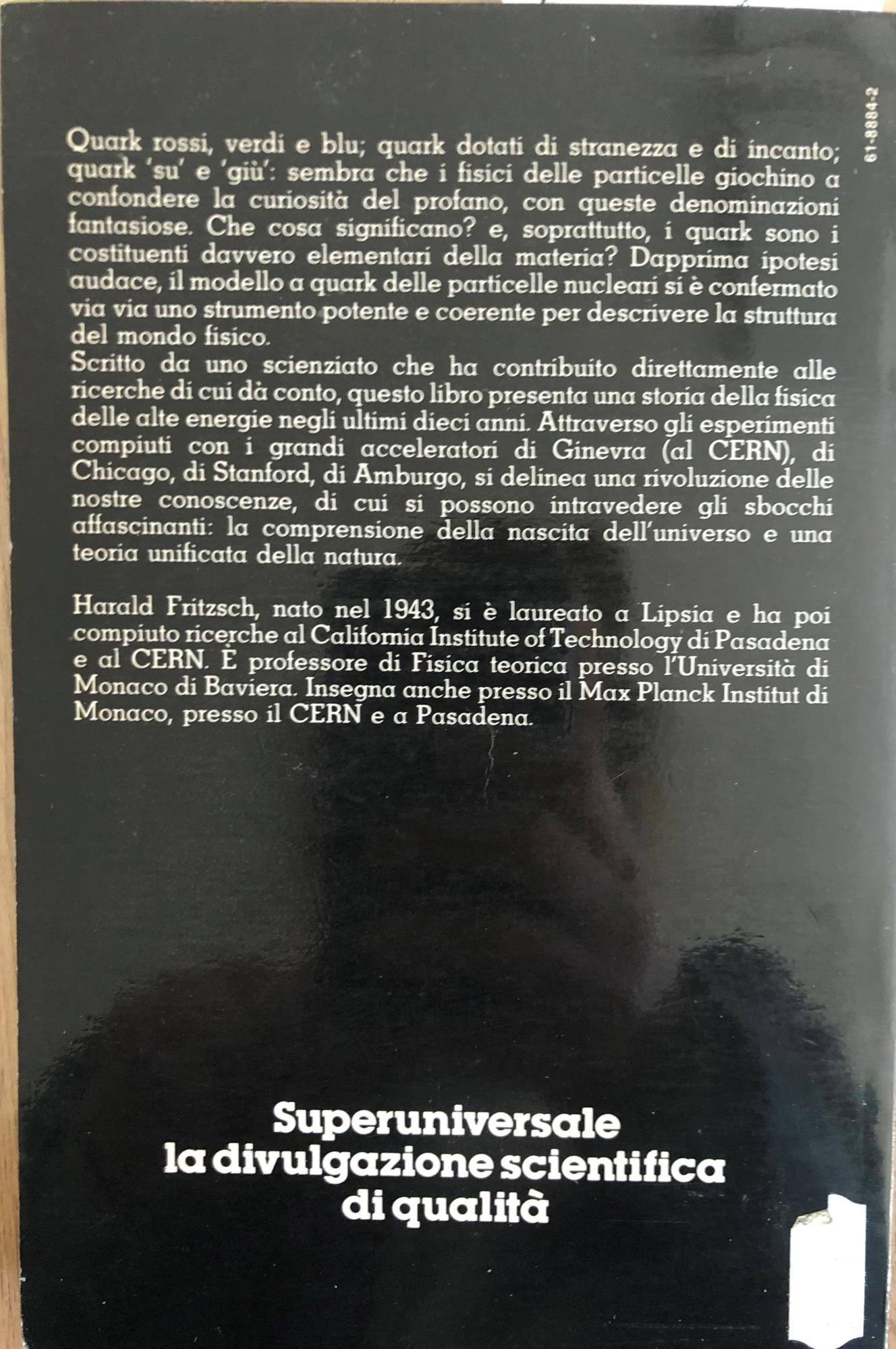 61-8884-2

Quark rossi, verdi e blu; quark dotati di stranezza e di incanto; quark 'su' e 'giù': sembra che i fisici delle particelle giochino a confondere la curiosità del profano, con queste denominazioni fantasiose. Che cosa significano? e, soprattutto, i quark sono i costituenti davvero elementari della materia? Dapprima ipotesi audace, il modello a quark delle particelle nucleari si è confermato via via uno strumento potente e coerente per descrivere la struttura del mondo fisico.

Scritto da uno scienziato che ha contribuito direttamente alle ricerche di cui dà conto, questo libro presenta una storia della fisica delle alte energie negli ultimi dieci anni. Attraverso gli esperimenti compiuti con i grandi acceleratori di Ginevra (al CERN), di Chicago, di Stanford, di Amburgo, si delinea una rivoluzione delle nostre conoscenze, di cui si possono intravedere gli sbocchi affascinanti: la comprensione della nascita dell'universo e una teoria unificata della natura.

Harald Fritzsch, nato nel 1943, si è laureato a Lipsia e ha poi compiuto ricerche al California Institute of Technology di Pasadena e al CERN. È professore di Fisica teorica presso l'Università di Monaco di Baviera. Insegna anche presso il Max Planck Institut di Monaco, presso il CERN e a Pasadena.

Superuniversale
la divulgazione scientifica
di qualità